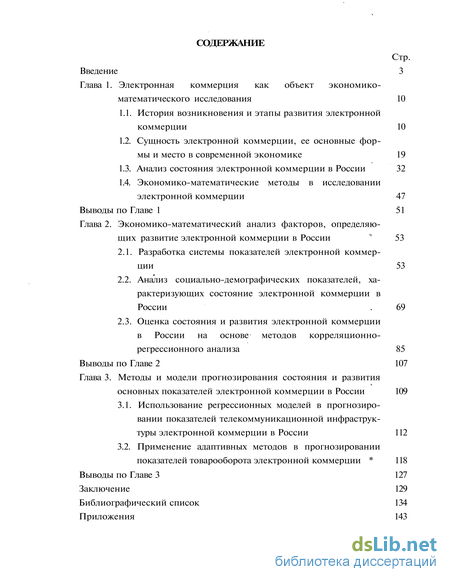 СОДЕРЖАНИЕ

Стр.

Введение 3

Глава 1. Электронная коммерция как объект экономико-математического исследования 10

1.1. История возникновения и этапы развития электронной коммерции 10

1.2. Сущность электронной коммерции, ее основные формы и место в современной экономике 19

1.3. Анализ состояния электронной коммерции в России 32

1.4. Экономико-математические методы в исследовании электронной коммерции 47

Выводы по Главе 1 51

Глава 2. Экономико-математический анализ факторов, определяющих развитие электронной коммерции в России 53

2.1. Разработка системы показателей электронной коммерции 53

2.2. Анализ социально-демографических показателей, характеризующих состояние электронной коммерции в России 69

2.3. Оценка состояния и развития электронной коммерции в России на основе методов корреляционно-регрессионного анализа 85

Выводы по Главе 2 107

Глава 3. Методы и модели прогнозирования состояния и развития основных показателей электронной коммерции в России 109

3.1. Использование регрессионных моделей в прогнозировании показателей телекоммуникационной инфраструктуры электронной коммерции в России 112

3.2. Применение адаптивных методов в прогнозировании показателей товарооборота электронной коммерции 118

Выводы по Главе 3 127

Заключение 129

Библиографический список 134

Приложения 143

dsLib.net
библиотека диссертаций